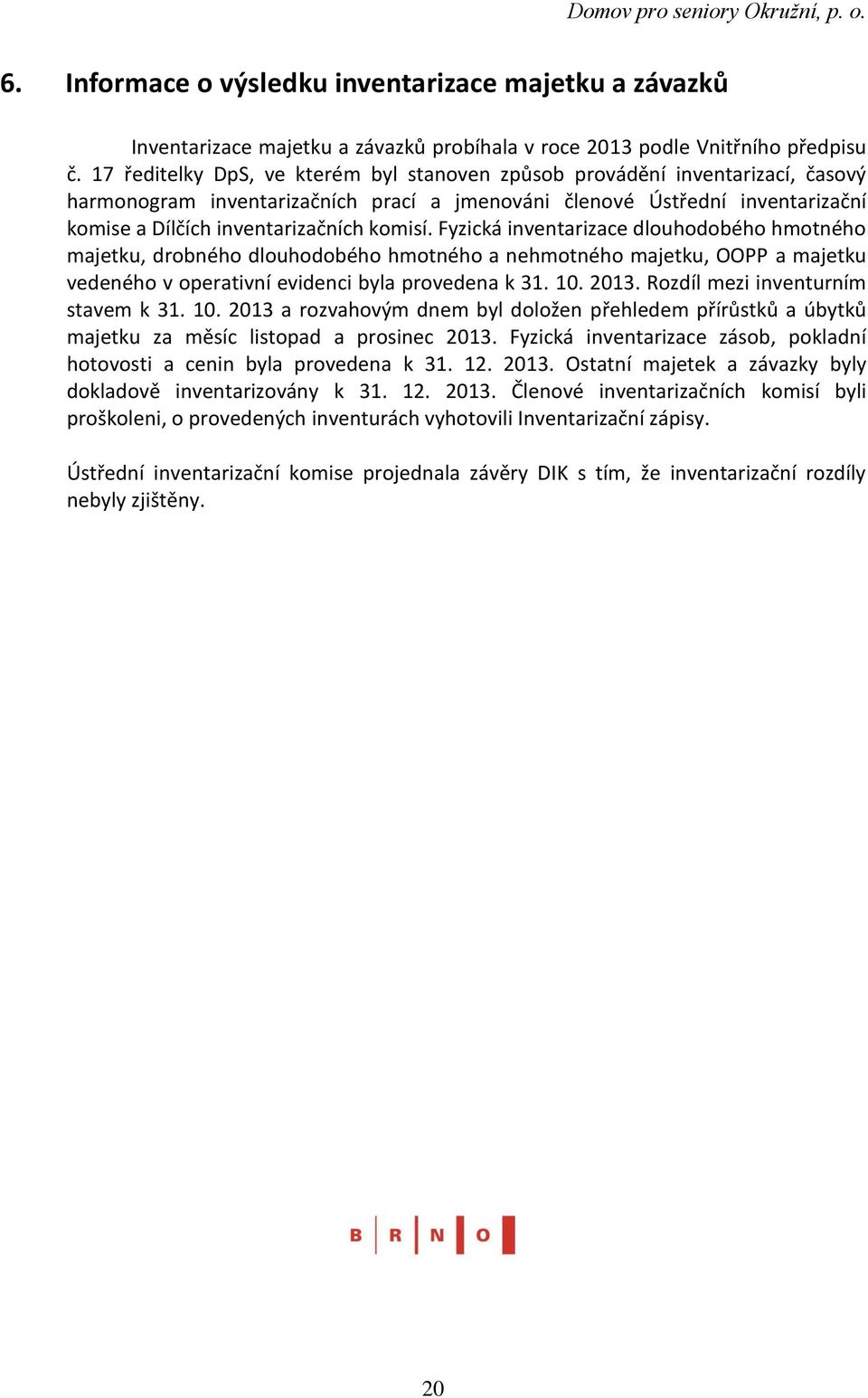 Domov pro seniory Okružní, p. o.

6. Informace o výsledku inventarizace majetku a závazků

Inventarizace majetku a závazků probíhala v roce 2013 podle Vnitřního předpisu č. 17 ředitelky DpS, ve kterém byl stanoven způsob provádění inventarizací, časový harmonogram inventarizačních prací a jmenováni členové Ústřední inventarizační komise a Dílčích inventarizačních komisí. Fyzická inventarizace dlouhodobého hmotného majetku, drobného dlouhodobého hmotného a nehmotného majetku, OOPP a majetku vedeného v operativní evidenci byla provedena k 31. 10. 2013. Rozdíl mezi inventurním stavem k 31. 10. 2013 a rozvahovým dnem byl doložen přehledem přírůstků a úbytků majetku za měsíc listopad a prosinec 2013. Fyzická inventarizace zásob, pokladní hotovosti a cenin byla provedena k 31. 12. 2013. Ostatní majetek a závazky byly dokladově inventarizovány k 31. 12. 2013. Členové inventarizačních komisí byli proškoleni, o provedených inventurách vyhotovili Inventarizační zápisy.

Ústřední inventarizační komise projednala závěry DIK s tím, že inventarizační rozdíly nebyly zjištěny.

B R N O

20